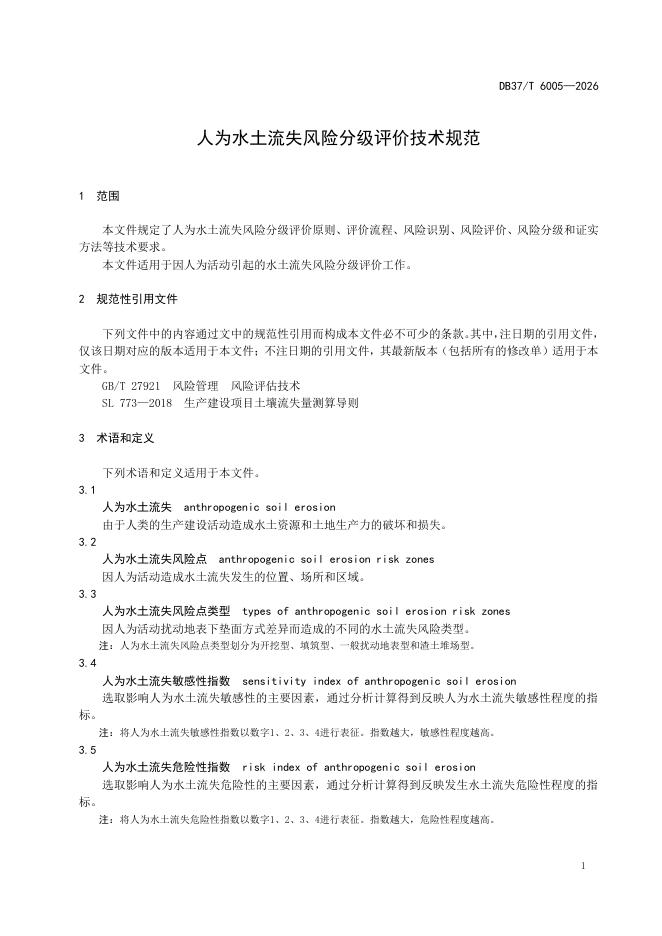 DB37/T 6005—2026

人为水土流失风险分级评价技术规范

1 范围

本文件规定了人为水土流失风险分级评价原则、评价流程、风险识别、风险评价、风险分级和证实方法等技术要求。

本文件适用于因人为活动引起的水土流失风险分级评价工作。

2 规范性引用文件

下列文件中的内容通过文中的规范性引用而构成本文件必不可少的条款。其中，注日期的引用文件，仅该日期对应的版本适用于本文件；不注日期的引用文件，其最新版本（包括所有的修改单）适用于本文件。

GB/T 27921 风险管理 风险评估技术

SL 773—2018 生产建设项目土壤流失量测算导则

3 术语和定义

下列术语和定义适用于本文件。

3.1

人为水土流失 anthropogenic soil erosion

由于人类的生产建设活动造成水土资源和土地生产力的破坏和损失。

3.2

人为水土流失风险点 anthropogenic soil erosion risk zones

因人为活动造成水土流失发生的位置、场所和区域。

3.3

人为水土流失风险点类型 types of anthropogenic soil erosion risk zones

因人为活动扰动地表下垫面方式差异而造成的不同的水土流失风险类型。

注：人为水土流失风险点类型划分为开挖型、填筑型、一般扰动地表型和渣土堆场型。

3.4

人为水土流失敏感性指数 sensitivity index of anthropogenic soil erosion

选取影响人为水土流失敏感性的主要因素，通过分析计算得到反映人为水土流失敏感性程度的指标。

注：将人为水土流失敏感性指数以数字1、2、3、4进行表征。指数越大，敏感性程度越高。

3.5

人为水土流失危险性指数 risk index of anthropogenic soil erosion

选取影响人为水土流失危险性的主要因素，通过分析计算得到反映发生水土流失危险性程度的指标。

注：将人为水土流失危险性指数以数字1、2、3、4进行表征。指数越大，危险性程度越高。

1